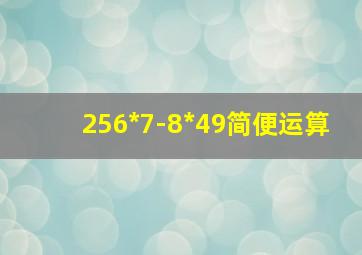 256*7-8*49简便运算